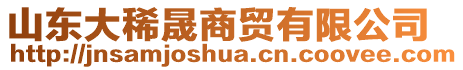 山东大稀晟商贸有限公司
http://jnsamjoshua.cn.coovee.com